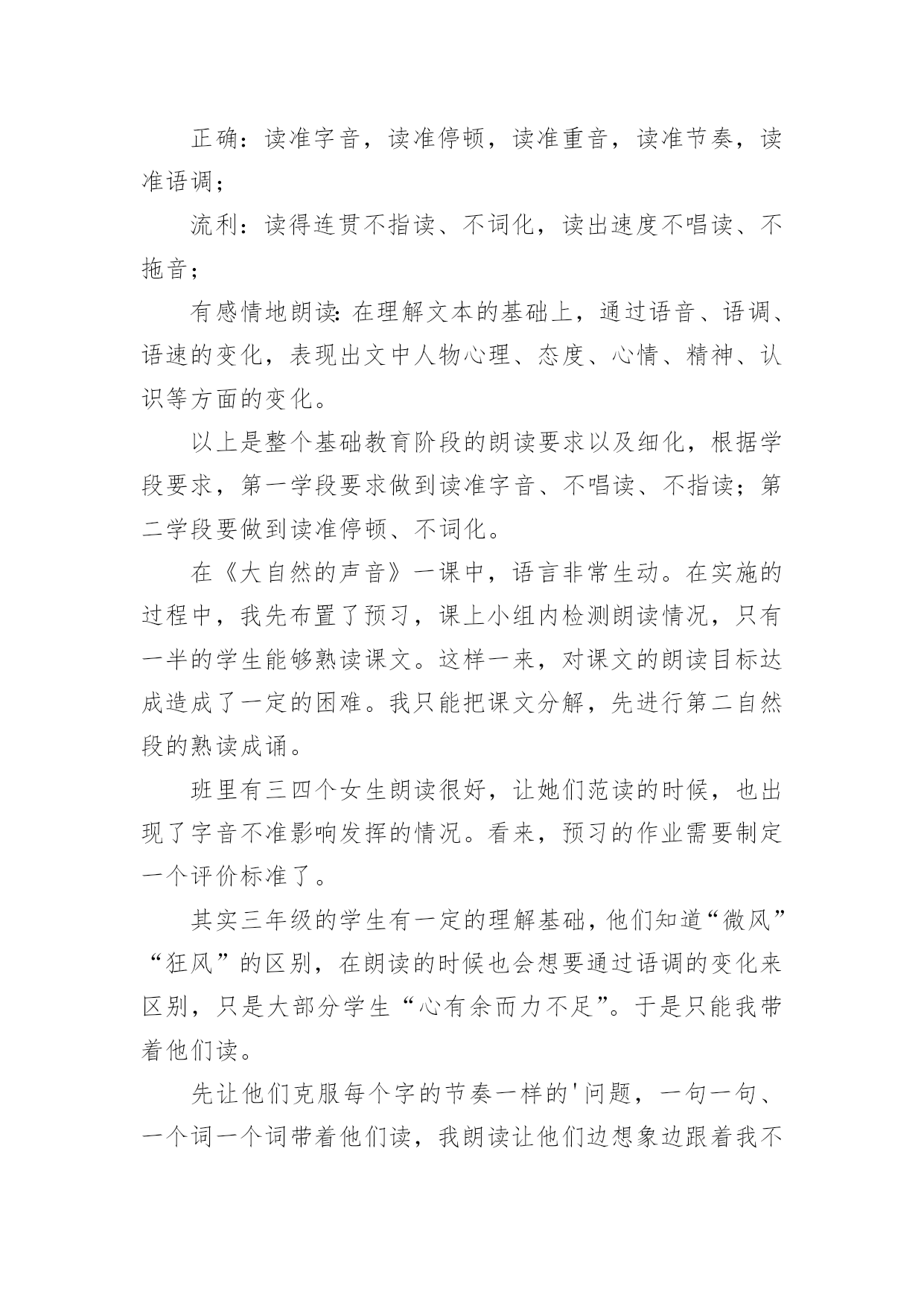 正确：读准字音，读准停顿，读准重音，读准节奏，读准语调；

流利：读得连贯不指读、不词化，读出速度不唱读、不拖音；

有感情地朗读：在理解文本的基础上，通过语音、语调、语速的变化，表现出文中人物心理、态度、心情、精神、认识等方面的变化。

以上是整个基础教育阶段的朗读要求以及细化，根据学段要求，第一学段要求做到读准字音、不唱读、不指读；第二学段要做到读准停顿、不词化。

在《大自然的声音》一课中，语言非常生动。在实施的过程中，我先布置了预习，课上小组内检测朗读情况，只有一半的学生能够熟读课文。这样一来，对课文的朗读目标达成造成了一定的困难。我只能把课文分解，先进行第二自然段的熟读成诵。

班里有三四个女生朗读很好，让她们范读的时候，也出现了字音不准影响发挥的情况。看来，预习的作业需要制定一个评价标准了。

其实三年级的学生有一定的理解基础，他们知道“微风”“狂风”的区别，在朗读的时候也会想要通过语调的变化来区别，只是大部分学生“心有余而力不足”。于是只能我带着他们读。

先让他们克服每个字的节奏一样的'问题，一句一句、一个词一个词带着他们读，我朗读让他们边想象边跟着我不